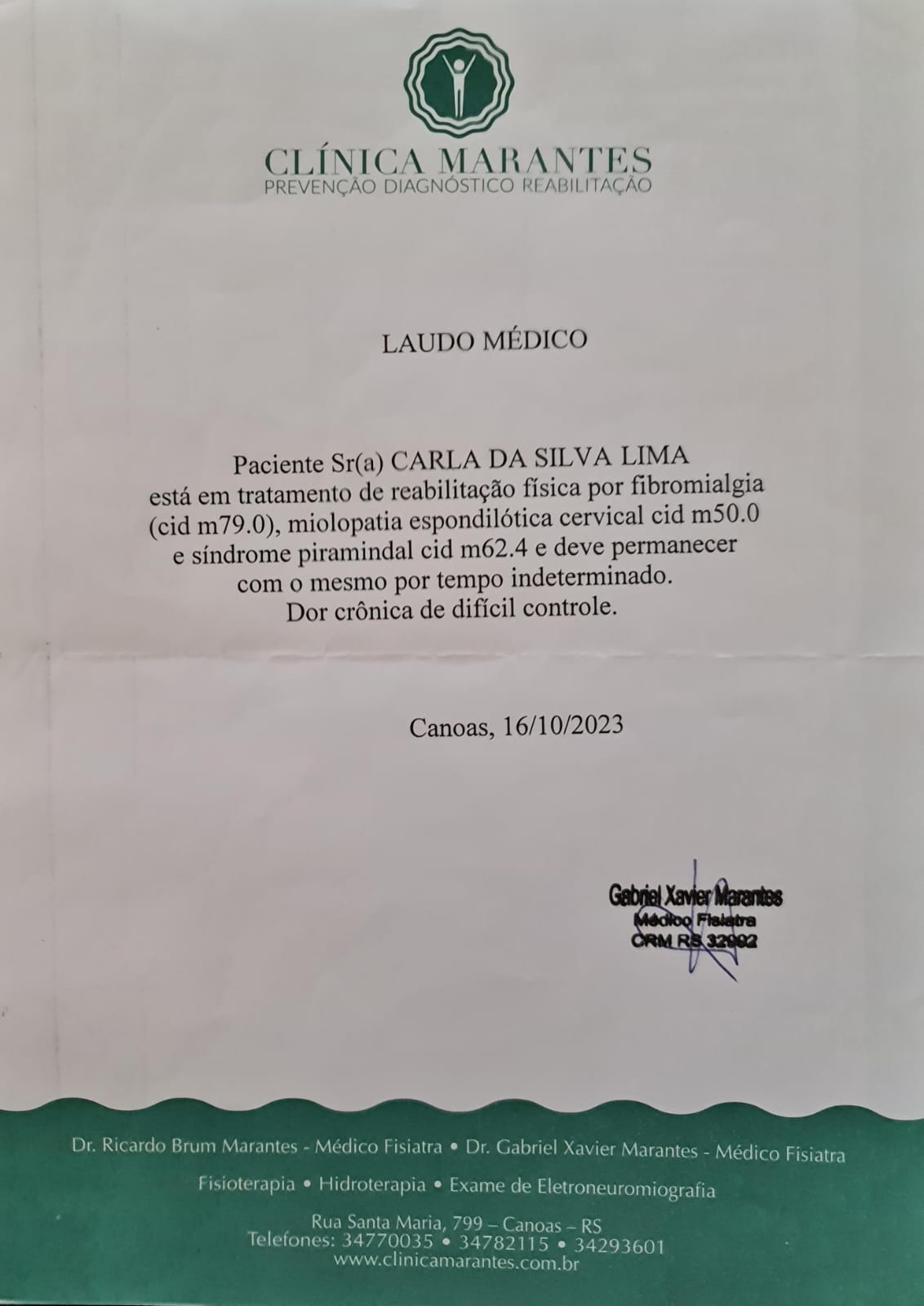 CLÍNICA MARANTES
PREVENÇÃO DIAGNÓSTICO REABILITAÇÃO

LAUDO MÉDICO

Paciente Sr(a) CARLA DA SILVA LIMA
está em tratamento de reabilitação física por fibromialgia (cid m79.0), miolopatia espondilótica cervical cid m50.0 e síndrome piramindal cid m62.4 e deve permanecer com o mesmo por tempo indeterminado.
Dor crônica de difícil controle.

Canoas, 16/10/2023

Gabriel Xavier Marantes
Médico Fisiatra
CRM RS 32992

Dr. Ricardo Brum Marantes - Médico Fisiatra • Dr. Gabriel Xavier Marantes - Médico Fisiatra
Fisioterapia • Hidroterapia • Exame de Eletroneuromiografia
Rua Santa Maria, 799 – Canoas – RS
Telefones: 34770035 • 34782115 • 34293601
www.clinicamarantes.com.br